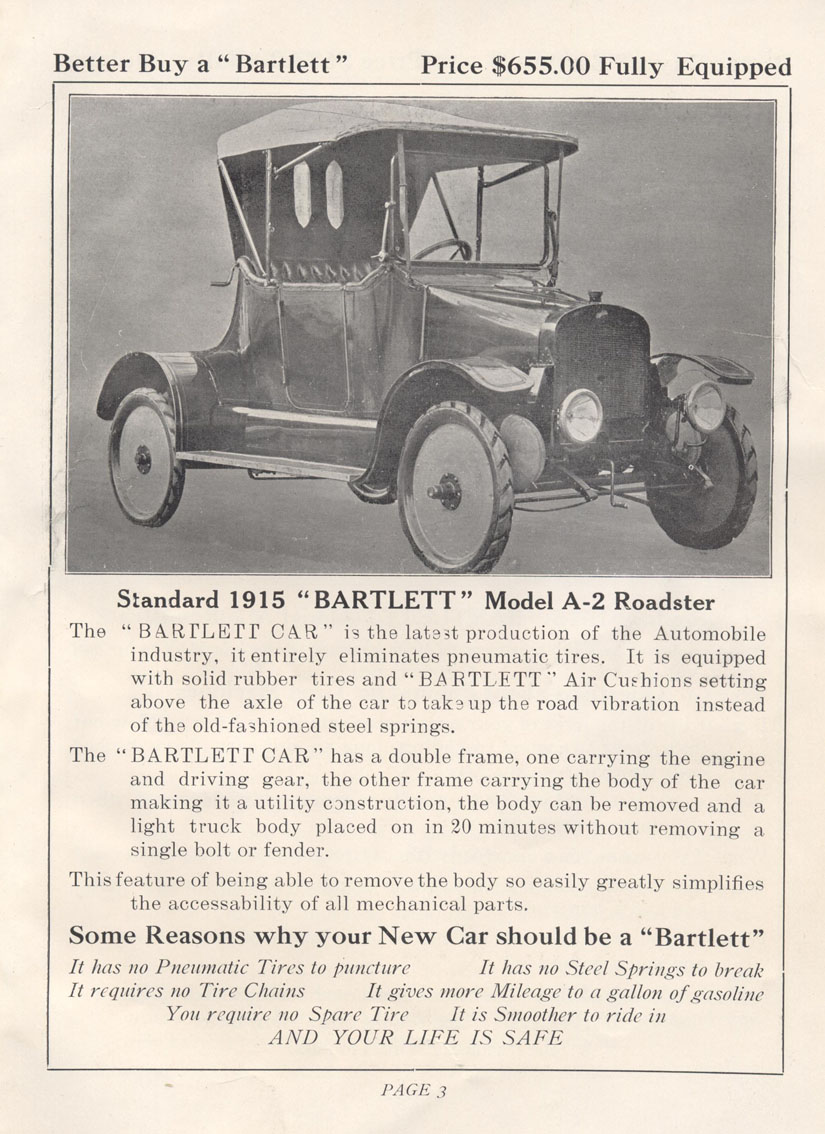 Better Buy a "Bartlett" Price $655.00 Fully Equipped

Standard 1915 "BARTLETT" Model A-2 Roadster

The "BARTLETT CAR" is the latest production of the Automobile industry, it entirely eliminates pneumatic tires. It is equipped with solid rubber tires and "BARTLETT" Air Cushions setting above the axle of the car to take up the road vibration instead of the old-fashioned steel springs.

The "BARTLETT CAR" has a double frame, one carrying the engine and driving gear, the other frame carrying the body of the car making it a utility construction, the body can be removed and a light truck body placed on in 20 minutes without removing a single bolt or fender.

This feature of being able to remove the body so easily greatly simplifies the accessability of all mechanical parts.

Some Reasons why your New Car should be a "Bartlett"

It has no Pneumatic Tires to puncture It has no Steel Springs to break
It requires no Tire Chains It gives more Mileage to a gallon of gasoline
You require no Spare Tire It is Smoother to ride in
AND YOUR LIFE IS SAFE

PAGE 3